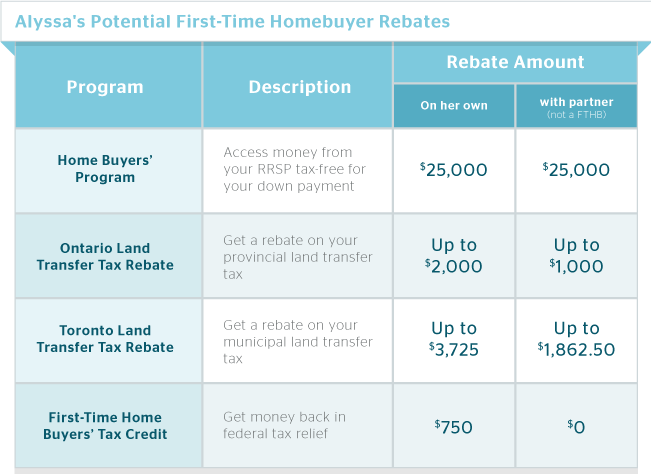 Alyssa's Potential First-Time Homebuyer Rebates

| Program | Description | Rebate Amount: On her own | Rebate Amount: with partner (not a FTHB) |
|---|---|---|---|
| Home Buyers' Program | Access money from your RRSP tax-free for your down payment | $25,000 | $25,000 |
| Ontario Land Transfer Tax Rebate | Get a rebate on your provincial land transfer tax | Up to $2,000 | Up to $1,000 |
| Toronto Land Transfer Tax Rebate | Get a rebate on your municipal land transfer tax | Up to $3,725 | Up to $1,862.50 |
| First-Time Home Buyers' Tax Credit | Get money back in federal tax relief | $750 | $0 |